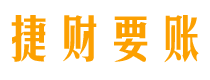 捷财要账